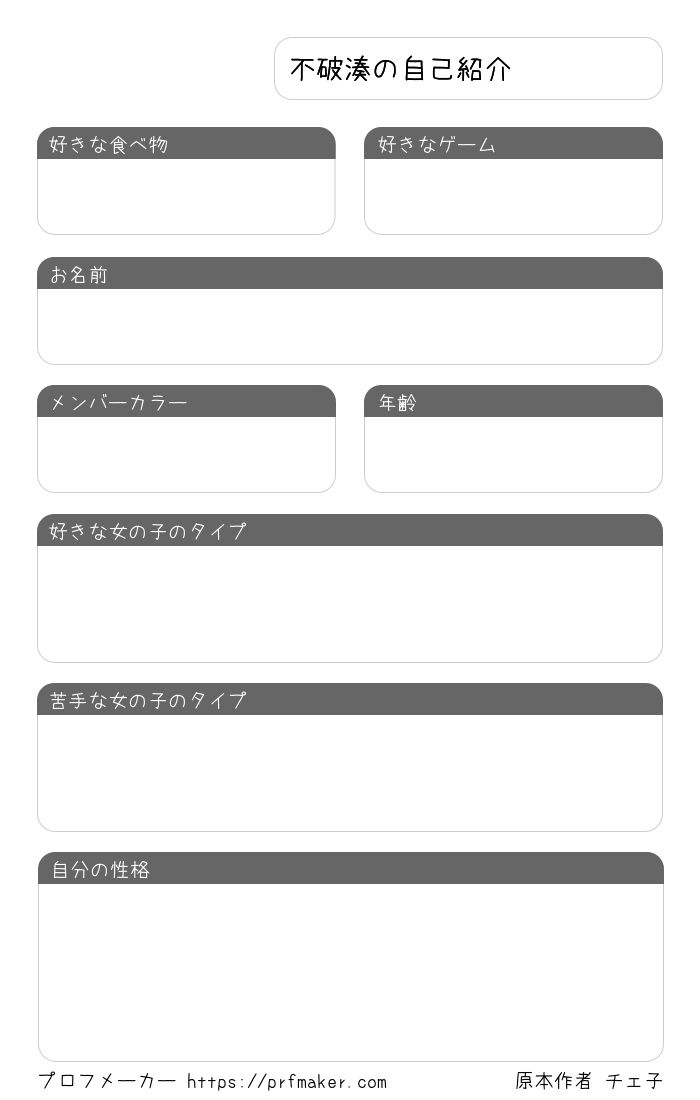 不破湊の自己紹介

好きな食べ物

好きなゲーム

お名前

メンバーカラー

年齢

好きな女の子のタイプ

苦手な女の子のタイプ

自分の性格

プロフメーカー https://prfmaker.com

原本作者 チェ子